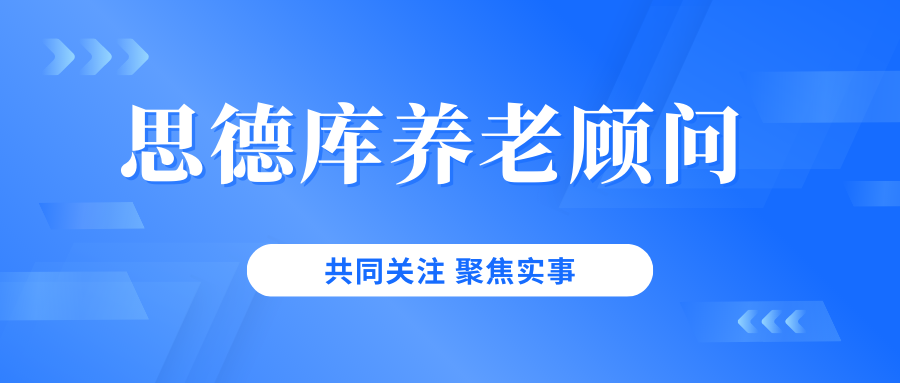 思德库养老顾问

共同关注 聚焦实事